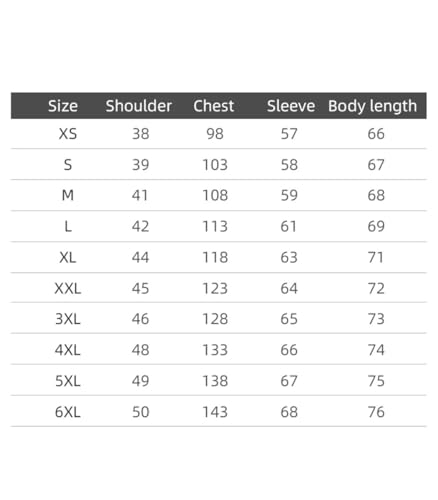 | Size | Shoulder | Chest | Sleeve | Body length |
|---|---|---|---|---|
| XS | 38 | 98 | 57 | 66 |
| S | 39 | 103 | 58 | 67 |
| M | 41 | 108 | 59 | 68 |
| L | 42 | 113 | 61 | 69 |
| XL | 44 | 118 | 63 | 71 |
| XXL | 45 | 123 | 64 | 72 |
| 3XL | 46 | 128 | 65 | 73 |
| 4XL | 48 | 133 | 66 | 74 |
| 5XL | 49 | 138 | 67 | 75 |
| 6XL | 50 | 143 | 68 | 76 |